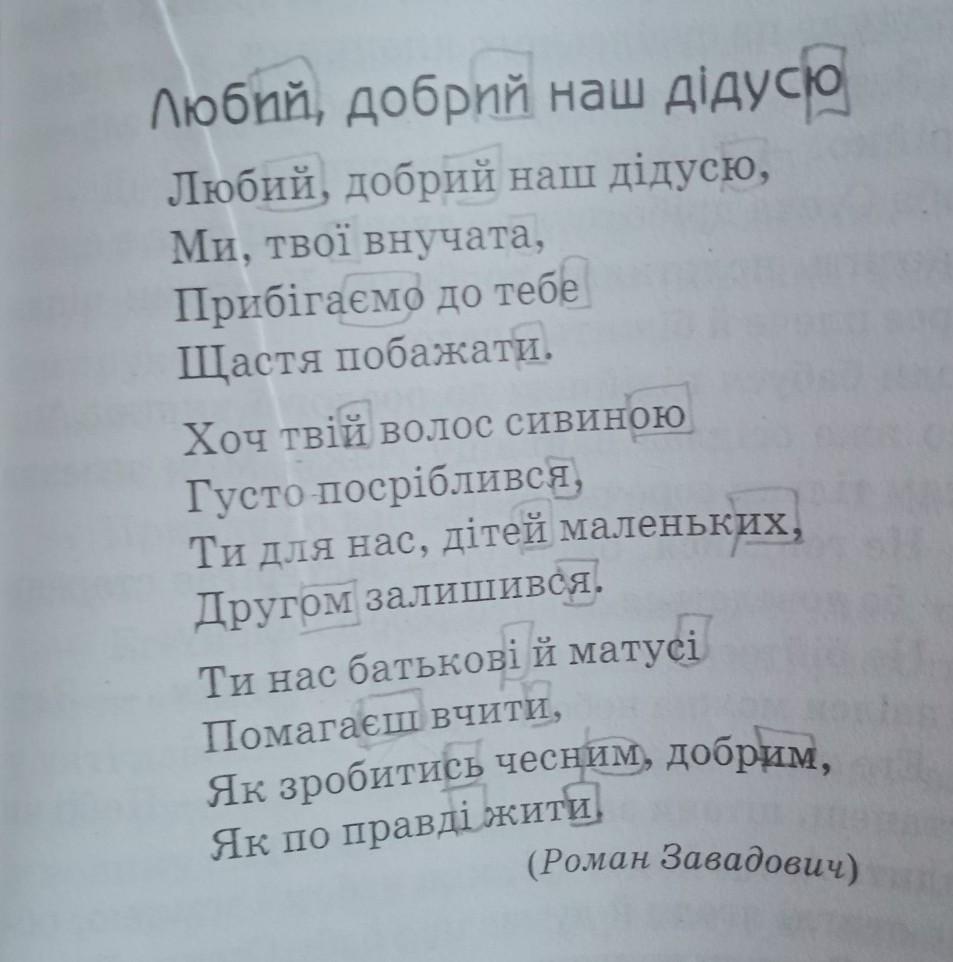 Любий, добрий наш дідусю

Любий, добрий наш дідусю,
Ми, твої внучата,
Прибігаємо до тебе
Щастя побажати.

Хоч твій волос сивиною
Густо посріблився,
Ти для нас, дітей маленьких,
Другом залишився.

Ти нас батькові й матусі
Помагаєш вчити,
Як зробитись чесним, добрим,
Як по правді жити.

(Роман Завадович)